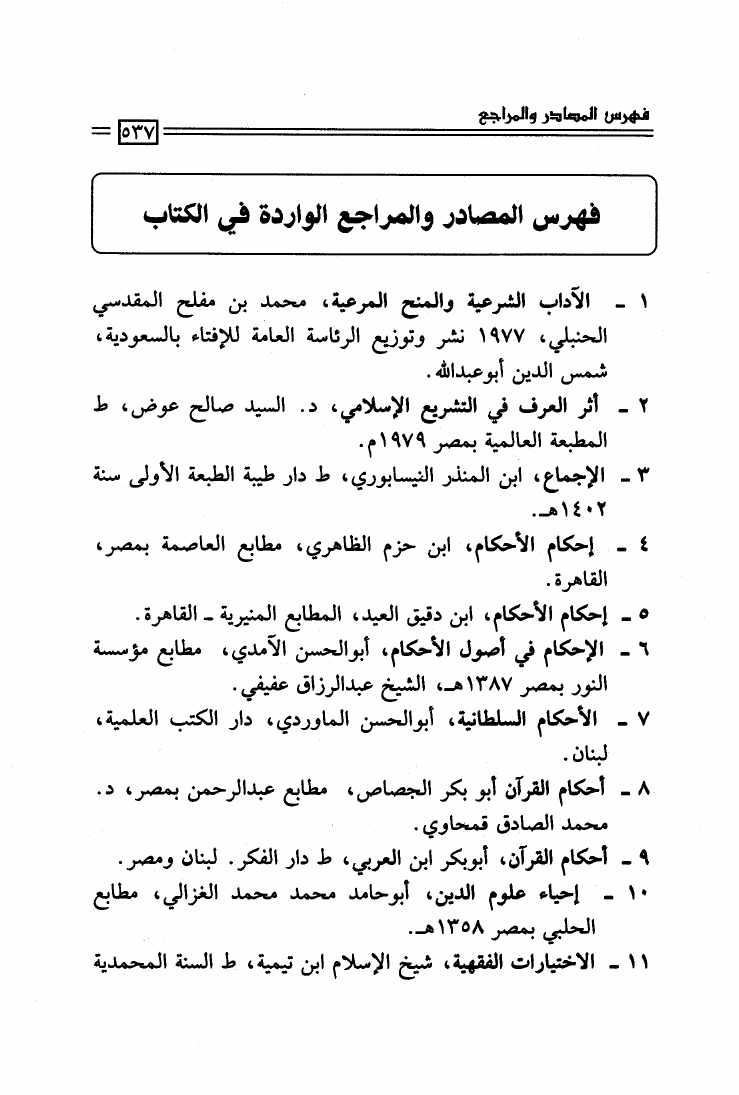 فهرس المصادر والمراجع

٥٣٧

فهرس المصادر والمراجع الواردة في الكتاب

١ ـ الآداب الشرعية والمنح المرعية، محمد بن مفلح المقدسي الحنبلي، ١٩٧٧ نشر وتوزيع الرئاسة العامة للإفتاء بالسعودية، شمس الدين أبوعبدالله.

٢ ـ أثر العرف في التشريع الإسلامي، د. السيد صالح عوض، ط المطبعة العالمية بمصر ١٩٧٩م.

٣ ـ الإجماع، ابن المنذر النيسابوري، ط دار طيبة الطبعة الأولى سنة ١٤٠٢هـ.

٤ ـ إحكام الأحكام، ابن حزم الظاهري، مطابع العاصمة بمصر، القاهرة.

٥ ـ إحكام الأحكام، ابن دقيق العيد، المطابع المنيرية ـ القاهرة.

٦ ـ الإحكام في أصول الأحكام، أبوالحسن الآمدي، مطابع مؤسسة النور بمصر ١٣٨٧هـ، الشيخ عبدالرزاق عفيفي.

٧ ـ الأحكام السلطانية، أبوالحسن الماوردي، دار الكتب العلمية، لبنان.

٨ ـ أحكام القرآن أبو بكر الجصاص، مطابع عبدالرحمن بمصر، د. محمد الصادق قمحاوي.

٩ ـ أحكام القرآن، أبوبكر ابن العربي، ط دار الفكر. لبنان ومصر.

١٠ ـ إحياء علوم الدين، أبوحامد محمد محمد الغزالي، مطابع الحلبي بمصر ١٣٥٨هـ.

١١ ـ الاختيارات الفقهية، شيخ الإسلام ابن تيمية، ط السنة المحمدية